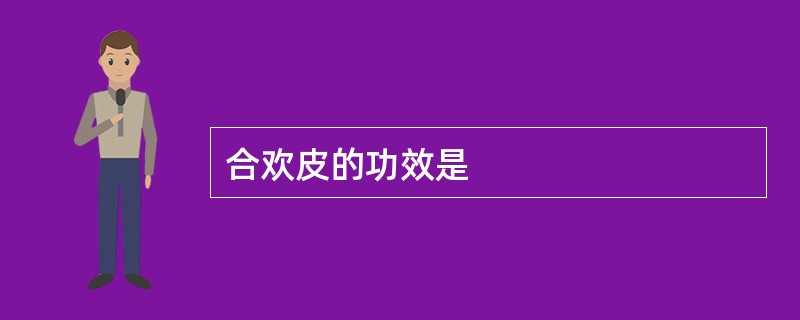 合欢皮的功效是